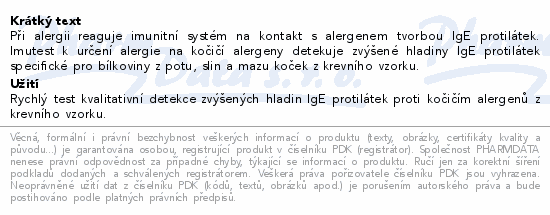 **Krátký text**
Při alergii reaguje imunitní systém na kontakt s alergenem tvorbou IgE protilátek. Imutest k určení alergie na kočičí alergeny detekuje zvýšené hladiny IgE protilátek specifické pro bílkoviny z potu, slin a mazu koček z krevního vzorku.

**Užití**
Rychlý test kvalitativní detekce zvýšených hladin IgE protilátek proti kočičím alergenů z krevního vzorku.

Věcná, formální i právní bezchybnost veškerých informací o produktu (texty, obrázky, certifikáty kvality a původu...) je garantována osobou, registrující produkt v číselníku PDK (registrátor). Společnost PHARMDATA nenese právní odpovědnost za případné chyby, týkající se informací o produktu. Ručí jen za korektní šíření podkladů dodaných a schválených registrátorem. Veškerá práva pořizovatele číselníku PDK jsou vyhrazena. Neoprávněné užití dat z číselníku PDK (kódů, textů, obrázků apod.) je porušením autorského práva a bude postihováno podle platných právních předpisů.